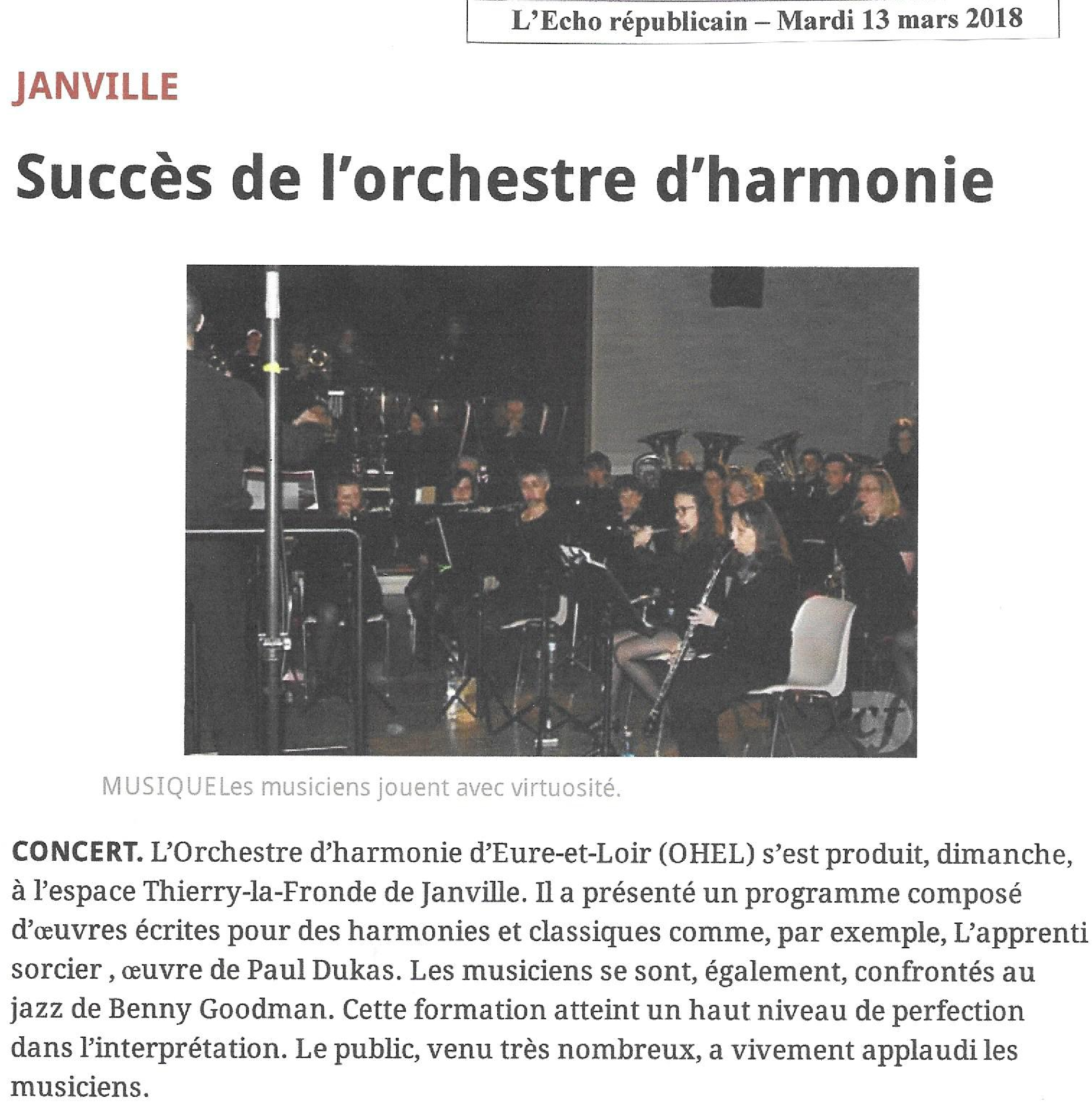 L'Echo républicain – Mardi 13 mars 2018

JANVILLE

Succès de l'orchestre d'harmonie

MUSIQUELes musiciens jouent avec virtuosité.

CONCERT. L'Orchestre d'harmonie d'Eure-et-Loir (OHEL) s'est produit, dimanche, à l'espace Thierry-la-Fronde de Janville. Il a présenté un programme composé d'œuvres écrites pour des harmonies et classiques comme, par exemple, L'apprenti sorcier , œuvre de Paul Dukas. Les musiciens se sont, également, confrontés au jazz de Benny Goodman. Cette formation atteint un haut niveau de perfection dans l'interprétation. Le public, venu très nombreux, a vivement applaudi les musiciens.